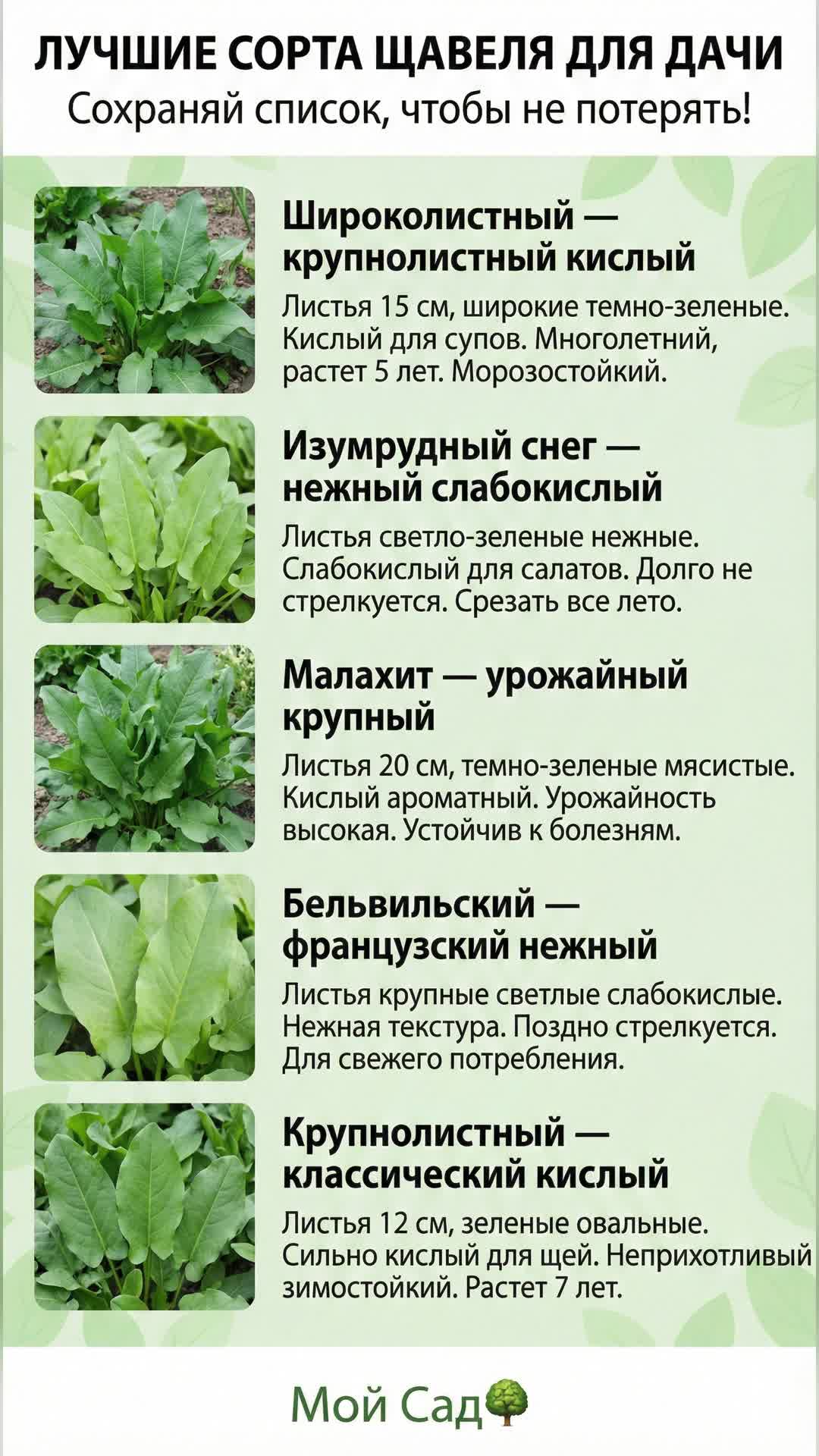 ЛУЧШИЕ СОРТА ЩАВЕЛЯ ДЛЯ ДАЧИ
Сохраняй список, чтобы не потерять!

Широколистный — крупнолистный кислый

Листья 15 см, широкие темно-зеленые. Кислый для супов. Многолетний, растет 5 лет. Морозостойкий.

Изумрудный снег — нежный слабокислый

Листья светло-зеленые нежные. Слабокислый для салатов. Долго не стрелкуется. Срезать все лето.

Малахит — урожайный крупный

Листья 20 см, темно-зеленые мясистые. Кислый ароматный. Урожайность высокая. Устойчив к болезням.

Бельвильский — французский нежный

Листья крупные светлые слабокислые. Нежная текстура. Поздно стрелкуется. Для свежего потребления.

Крупнолистный — классический кислый

Листья 12 см, зеленые овальные. Сильно кислый для щей. Неприхотливый зимостойкий. Растет 7 лет.

Мой Сад